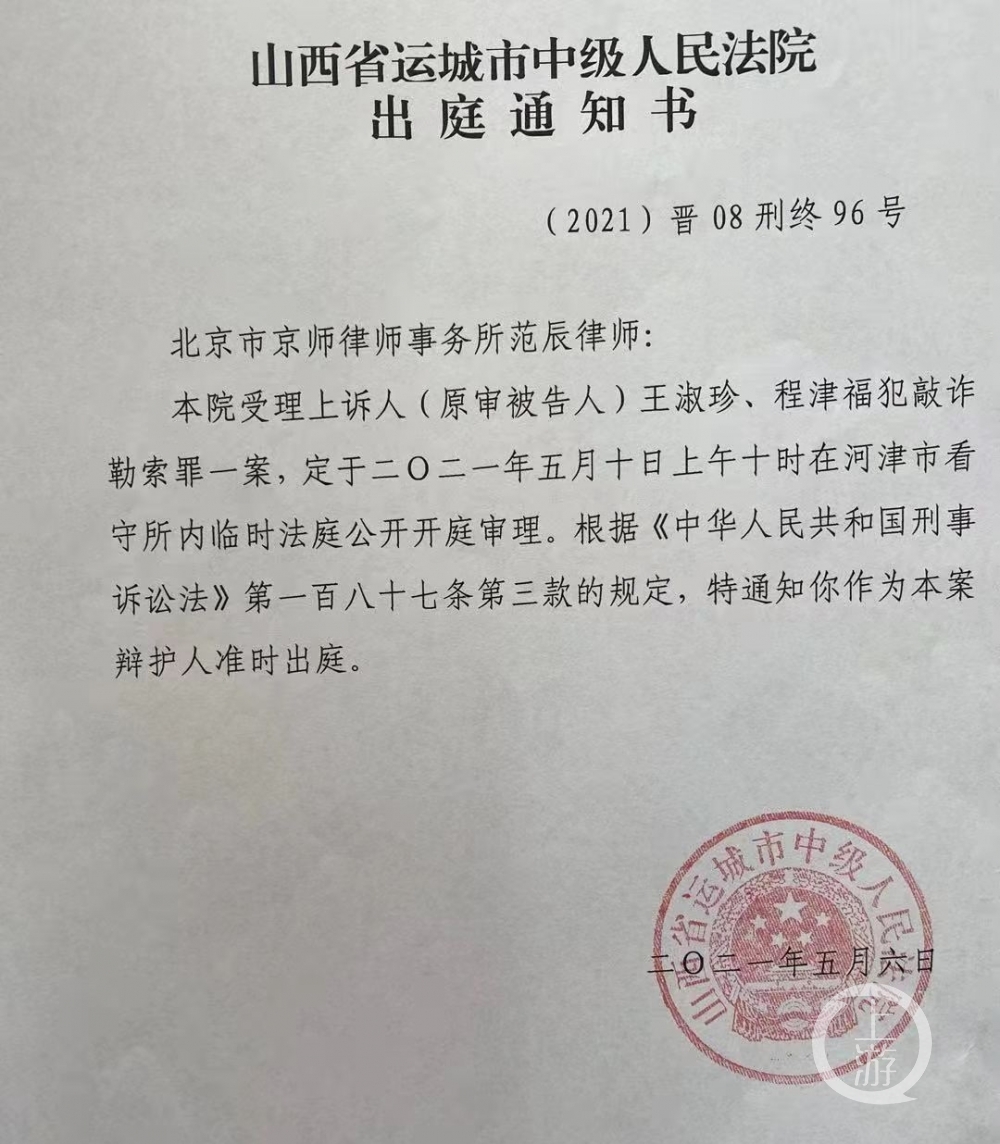 山西省运城市中级人民法院
出庭通知书

（2021）晋08刑终96号

北京市京师律师事务所范辰律师：

本院受理上诉人（原审被告人）王淑珍、程津福犯敲诈勒索罪一案，定于二〇二一年五月十日上午十时在河津市看守所内临时法庭公开开庭审理。根据《中华人民共和国刑事诉讼法》第一百八十七条第三款的规定，特通知你作为本案辩护人准时出庭。

山西省运城市中级人民法院

二〇二一年五月六日

上游